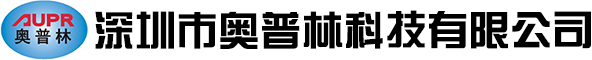 AUPR
奥普林

深圳市奥普林科技有限公司